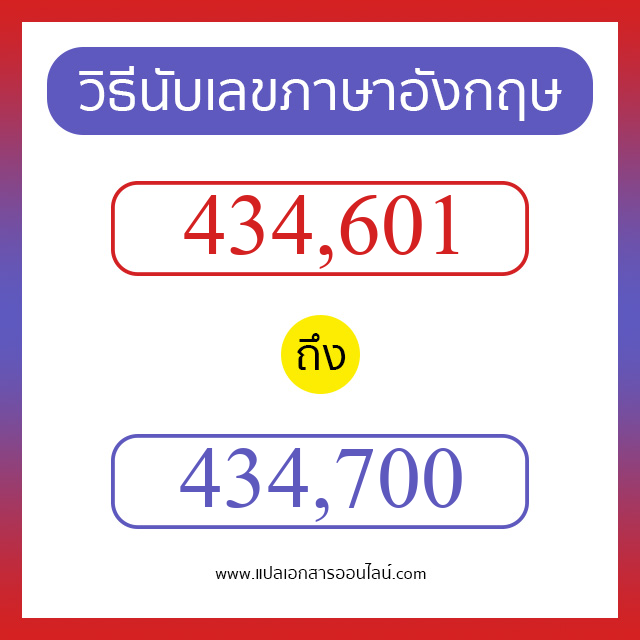 วิธีนับเลขภาษาอังกฤษ

434,601

ถึง

434,700

www.แปลเอกสารออนไลน์.com